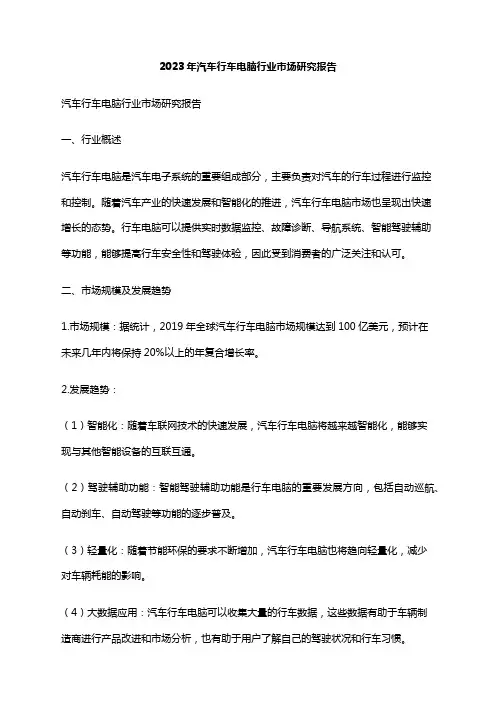 2023年汽车行车电脑行业市场研究报告

汽车行车电脑行业市场研究报告

一、行业概述

汽车行车电脑是汽车电子系统的重要组成部分，主要负责对汽车的行车过程进行监控和控制。随着汽车产业的快速发展和智能化的推进，汽车行车电脑市场也呈现出快速增长的态势。行车电脑可以提供实时数据监控、故障诊断、导航系统、智能驾驶辅助等功能，能够提高行车安全性和驾驶体验，因此受到消费者的广泛关注和认可。

二、市场规模及发展趋势

1.市场规模：据统计，2019年全球汽车行车电脑市场规模达到100亿美元，预计在未来几年内将保持20%以上的年复合增长率。

2.发展趋势：

（1）智能化：随着车联网技术的快速发展，汽车行车电脑将越来越智能化，能够实现与其他智能设备的互联互通。

（2）驾驶辅助功能：智能驾驶辅助功能是行车电脑的重要发展方向，包括自动巡航、自动刹车、自动驾驶等功能的逐步普及。

（3）轻量化：随着节能环保的要求不断增加，汽车行车电脑也将趋向轻量化，减少对车辆耗能的影响。

（4）大数据应用：汽车行车电脑可以收集大量的行车数据，这些数据有助于车辆制造商进行产品改进和市场分析，也有助于用户了解自己的驾驶状况和行车习惯。